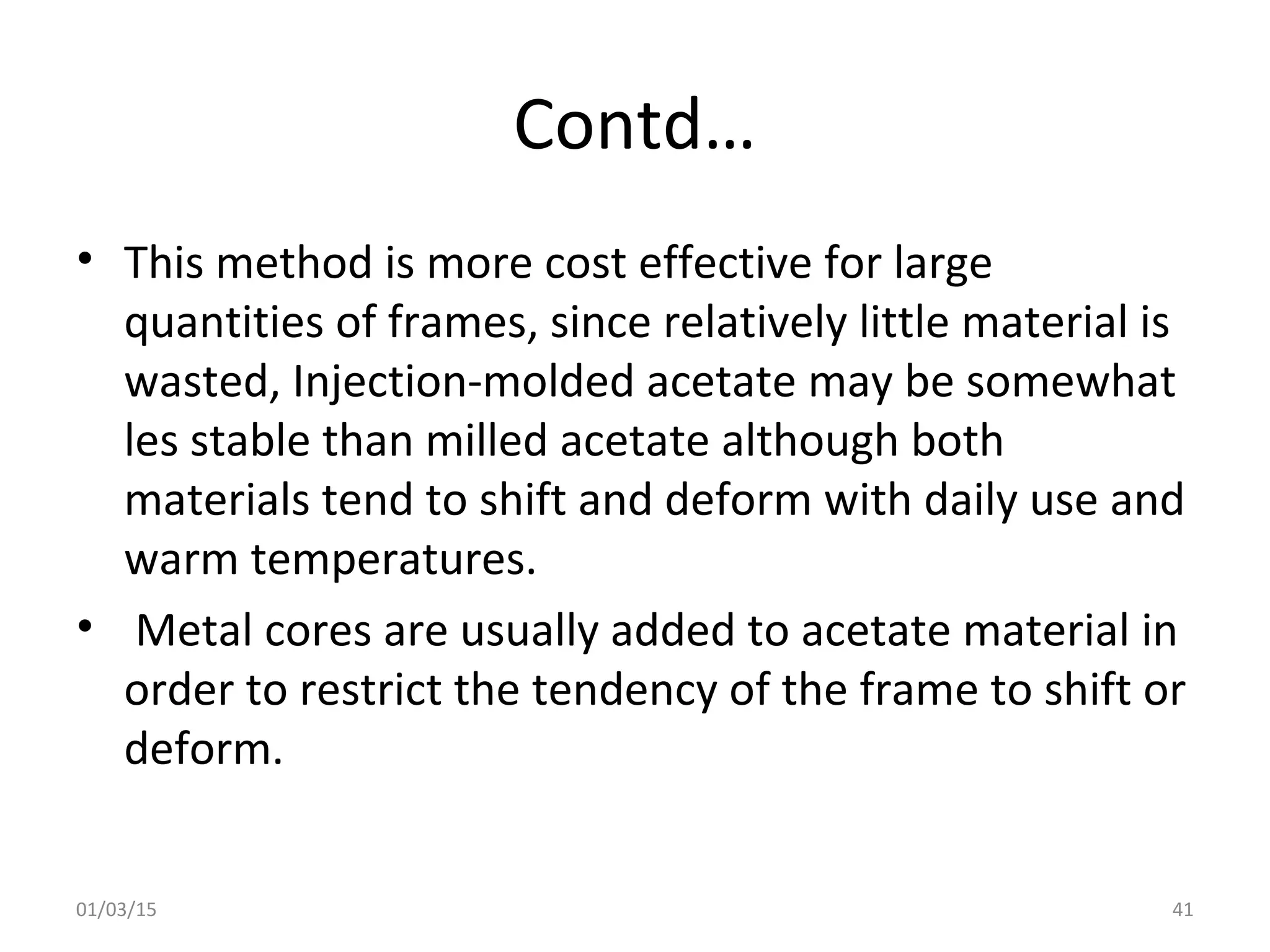 Contd…

• This method is more cost effective for large quantities of frames, since relatively little material is wasted, Injection-molded acetate may be somewhat les stable than milled acetate although both materials tend to shift and deform with daily use and warm temperatures.

• Metal cores are usually added to acetate material in order to restrict the tendency of the frame to shift or deform.

01/03/15

41